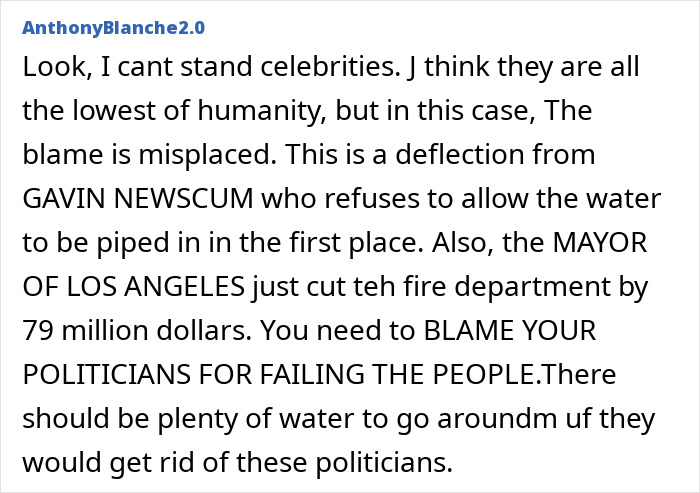 AnthonyBlanche2.0

Look, I cant stand celebrities. J think they are all the lowest of humanity, but in this case, The blame is misplaced. This is a deflection from GAVIN NEWSCUM who refuses to allow the water to be piped in in the first place. Also, the MAYOR OF LOS ANGELES just cut teh fire department by 79 million dollars. You need to BLAME YOUR POLITICIANS FOR FAILING THE PEOPLE.There should be plenty of water to go aroundm uf they would get rid of these politicians.